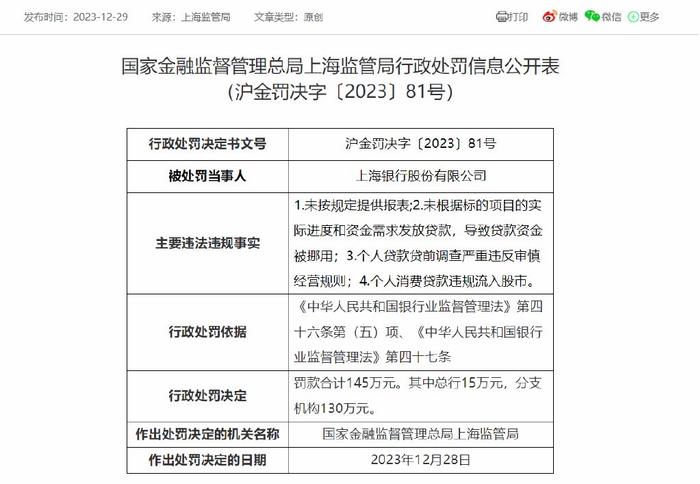 发布时间：2023-12-29　来源：上海监管局　文章类型：原创　打印　微博　微信　更多

国家金融监督管理总局上海监管局行政处罚信息公开表
（沪金罚决字〔2023〕81号）

| 行政处罚决定书文号 | 沪金罚决字〔2023〕81号 |
|---|---|
| 被处罚当事人 | 上海银行股份有限公司 |
| 主要违法违规事实 | 1.未按规定提供报表;2.未根据标的项目的实际进度和资金需求发放贷款，导致贷款资金被挪用；3.个人贷款贷前调查严重违反审慎经营规则；4.个人消费贷款违规流入股市。 |
| 行政处罚依据 | 《中华人民共和国银行业监督管理法》第四十六条第（五）项、《中华人民共和国银行业监督管理法》第四十七条 |
| 行政处罚决定 | 罚款合计145万元。其中总行15万元，分支机构130万元。 |
| 作出处罚决定的机关名称 | 国家金融监督管理总局上海监管局 |
| 作出处罚决定的日期 | 2023年12月28日 |